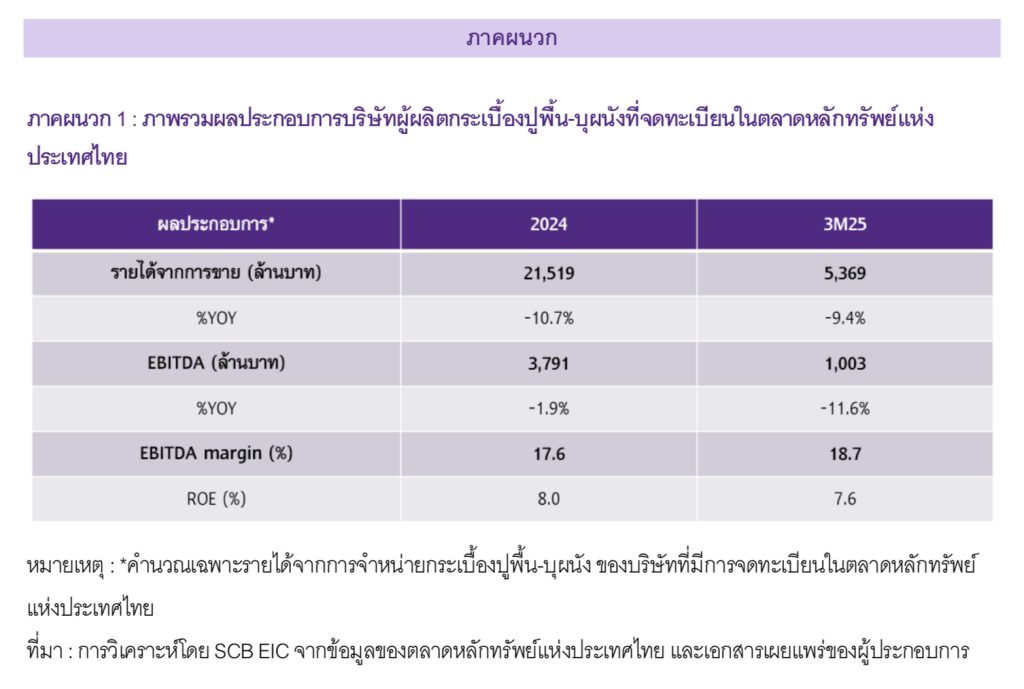 ภาคผนวก

ภาคผนวก 1 : ภาพรวมผลประกอบการบริษัทผู้ผลิตกระเบื้องปูพื้น-บุผนังที่จดทะเบียนในตลาดหลักทรัพย์แห่งประเทศไทย

| ผลประกอบการ* | 2024 | 3M25 |
|---|---|---|
| รายได้จากการขาย (ล้านบาท) | 21,519 | 5,369 |
| %YOY | -10.7% | -9.4% |
| EBITDA (ล้านบาท) | 3,791 | 1,003 |
| %YOY | -1.9% | -11.6% |
| EBITDA margin (%) | 17.6 | 18.7 |
| ROE (%) | 8.0 | 7.6 |

หมายเหตุ : *คำนวณเฉพาะรายได้จากการจำหน่ายกระเบื้องปูพื้น-บุผนัง ของบริษัทที่มีการจดทะเบียนในตลาดหลักทรัพย์แห่งประเทศไทย

ที่มา : การวิเคราะห์โดย SCB EIC จากข้อมูลของตลาดหลักทรัพย์แห่งประเทศไทย และเอกสารเผยแพร่ของผู้ประกอบการ